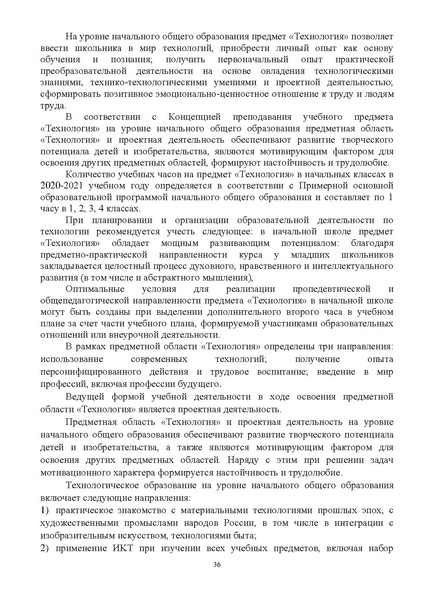 На уровне начального общего образования предмет «Технология» позволяет ввести школьника в мир технологий, приобрести личный опыт как основу обучения и познания; получить первоначальный опыт практической преобразовательной деятельности на основе овладения технологическими знаниями, технико-технологическими умениями и проектной деятельностью; сформировать позитивное эмоционально-ценностное отношение к труду и людям труда.

В соответствии с Концепцией преподавания учебного предмета «Технология» на уровне начального общего образования предметная область «Технология» и проектная деятельность обеспечивают развитие творческого потенциала детей и изобретательства, являются мотивирующим фактором для освоения других предметных областей, формируют настойчивость и трудолюбие.

Количество учебных часов на предмет «Технология» в начальных классах в 2020-2021 учебном году определяется в соответствии с Примерной основной образовательной программой начального общего образования и составляет по 1 часу в 1, 2, 3, 4 классах.

При планировании и организации образовательной деятельности по технологии рекомендуется учесть следующее: в начальной школе предмет «Технология» обладает мощным развивающим потенциалом: благодаря предметно-практической направленности курса у младших школьников закладывается целостный процесс духовного, нравственного и интеллектуального развития (в том числе и абстрактного мышления),

Оптимальные условия для реализации пропедевтической и общепедагогической направленности предмета «Технология» в начальной школе могут быть созданы при выделении дополнительного второго часа в учебном плане за счет части учебного плана, формируемой участниками образовательных отношений или внеурочной деятельности.

В рамках предметной области «Технология» определены три направления: использование современных технологий; получение опыта персонифицированного действия и трудовое воспитание; введение в мир профессий, включая профессии будущего.

Ведущей формой учебной деятельности в ходе освоения предметной области «Технология» является проектная деятельность.

Предметная область «Технология» и проектная деятельность на уровне начального общего образования обеспечивают развитие творческого потенциала детей и изобретательства, а также являются мотивирующим фактором для освоения других предметных областей. Наряду с этим при решении задач мотивационного характера формируется настойчивость и трудолюбие.

Технологическое образование на уровне начального общего образования включает следующие направления:

1) практическое знакомство с материальными технологиями прошлых эпох, с художественными промыслами народов России, в том числе в интеграции с изобразительным искусством, технологиями быта;

2) применение ИКТ при изучении всех учебных предметов, включая набор

36